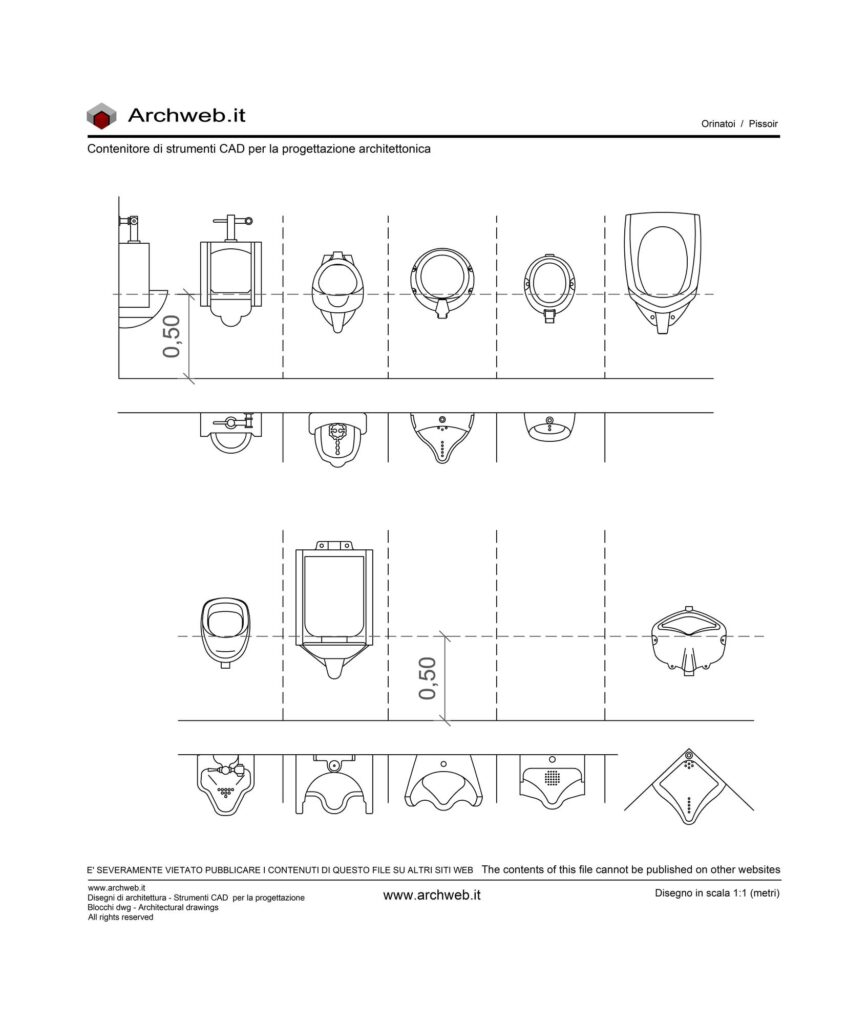 Archweb.it

Orinatoi / Pissoir

Contenitore di strumenti CAD per la progettazione architettonica

0,50

0,50

E' SEVERAMENTE VIETATO PUBBLICARE I CONTENUTI DI QUESTO FILE SU ALTRI SITI WEB The contents of this file cannot be published on other websites

www.archweb.it
Disegni di architettura - Strumenti CAD per la progettazione
Blocchi dwg - Architectural drawings
All rights reserved

www.archweb.it

Disegno in scala 1:1 (metri)